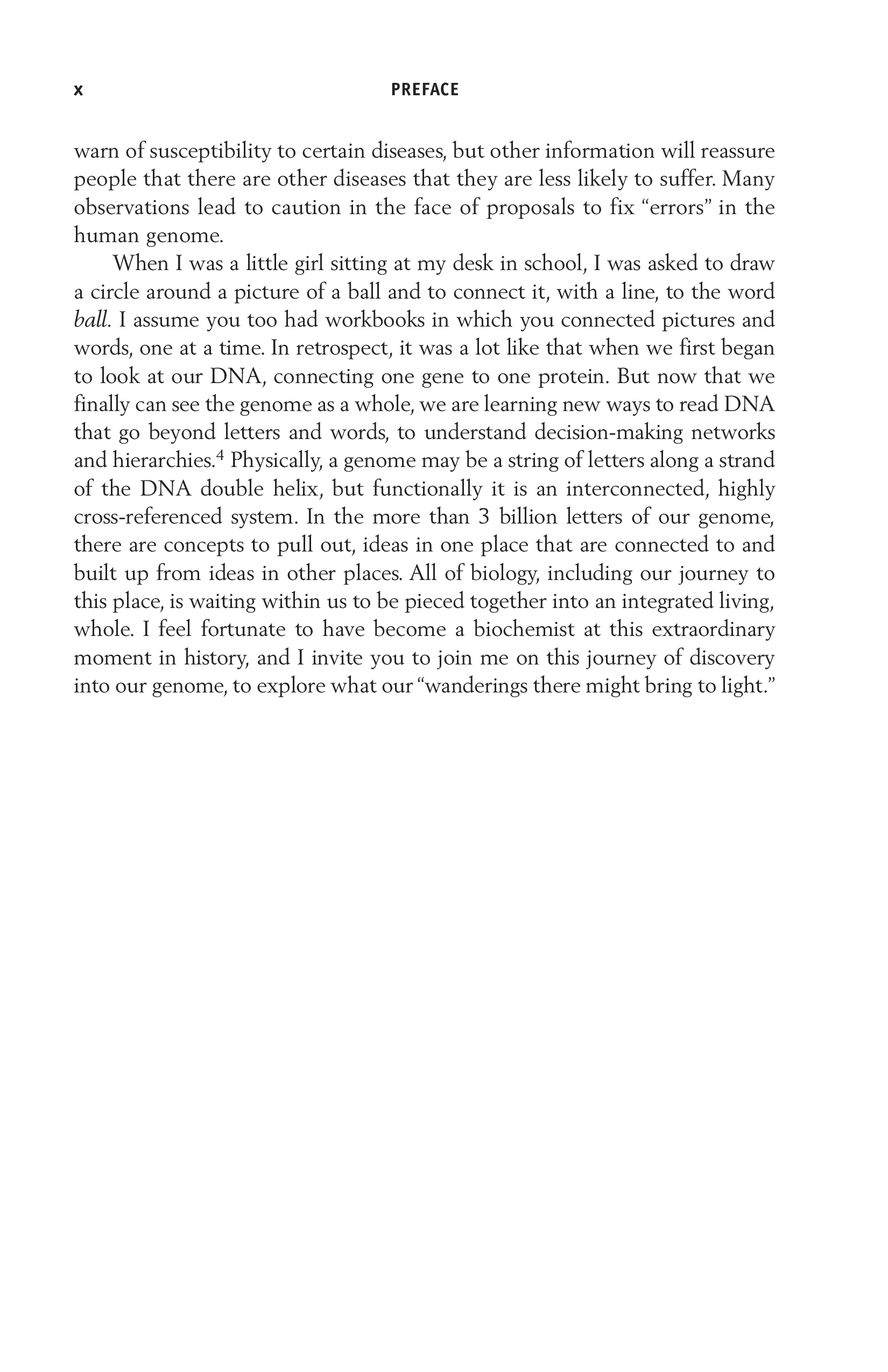 x PREFACE

warn of susceptibility to certain diseases, but other information will reassure people that there are other diseases that they are less likely to suffer. Many observations lead to caution in the face of proposals to fix "errors" in the human genome.

When I was a little girl sitting at my desk in school, I was asked to draw a circle around a picture of a ball and to connect it, with a line, to the word ball. I assume you too had workbooks in which you connected pictures and words, one at a time. In retrospect, it was a lot like that when we first began to look at our DNA, connecting one gene to one protein. But now that we finally can see the genome as a whole, we are learning new ways to read DNA that go beyond letters and words, to understand decision-making networks and hierarchies.$^{4}$ Physically, a genome may be a string of letters along a strand of the DNA double helix, but functionally it is an interconnected, highly cross-referenced system. In the more than 3 billion letters of our genome, there are concepts to pull out, ideas in one place that are connected to and built up from ideas in other places. All of biology, including our journey to this place, is waiting within us to be pieced together into an integrated living, whole. I feel fortunate to have become a biochemist at this extraordinary moment in history, and I invite you to join me on this journey of discovery into our genome, to explore what our "wanderings there might bring to light."